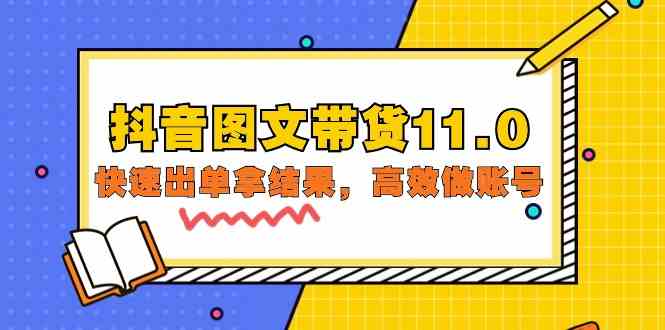 抖音图文带货11.0
快速出单拿结果，高效做账号